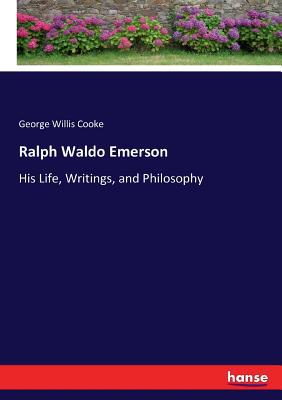 George Willis Cooke

Ralph Waldo Emerson

His Life, Writings, and Philosophy

hanse